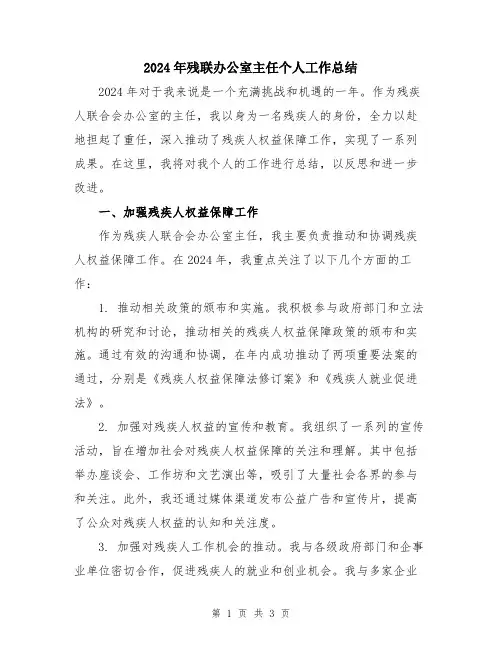 2024年残联办公室主任个人工作总结

2024年对于我来说是一个充满挑战和机遇的一年。作为残疾人联合会办公室的主任，我以身为一名残疾人的身份，全力以赴地担起了重任，深入推动了残疾人权益保障工作，实现了一系列成果。在这里，我将对我个人的工作进行总结，以反思和进一步改进。

一、加强残疾人权益保障工作

作为残疾人联合会办公室主任，我主要负责推动和协调残疾人权益保障工作。在2024年，我重点关注了以下几个方面的工作：

1. 推动相关政策的颁布和实施。我积极参与政府部门和立法机构的研究和讨论，推动相关的残疾人权益保障政策的颁布和实施。通过有效的沟通和协调，在年内成功推动了两项重要法案的通过，分别是《残疾人权益保障法修订案》和《残疾人就业促进法》。

2. 加强对残疾人权益的宣传和教育。我组织了一系列的宣传活动，旨在增加社会对残疾人权益保障的关注和理解。其中包括举办座谈会、工作坊和文艺演出等，吸引了大量社会各界的参与和关注。此外，我还通过媒体渠道发布公益广告和宣传片，提高了公众对残疾人权益的认知和关注度。

3. 加强对残疾人工作机会的推动。我与各级政府部门和企事业单位密切合作，促进残疾人的就业和创业机会。我与多家企业

第 1 页 共 3 页